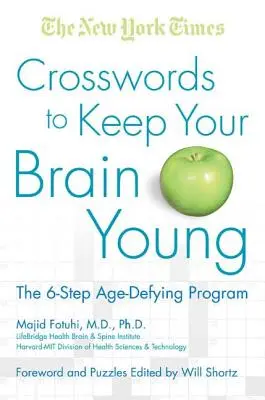 The New York Times

Crosswords to Keep Your Brain Young

The 6-Step Age-Defying Program

Majid Fotuhi, M.D., Ph.D.
LifeBridge Health Brain & Spine Institute
Harvard-MIT Division of Health Sciences & Technology

Foreword and Puzzles Edited by Will Shortz